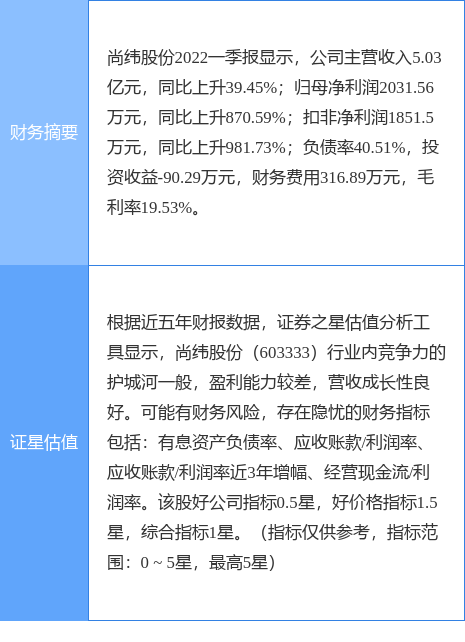 | 财务摘要 | 尚纬股份2022一季报显示，公司主营收入5.03亿元，同比上升39.45%；归母净利润2031.56万元，同比上升870.59%；扣非净利润1851.5万元，同比上升981.73%；负债率40.51%，投资收益-90.29万元，财务费用316.89万元，毛利率19.53%。 |
|---|---|
| 证星估值 | 根据近五年财报数据，证券之星估值分析工具显示，尚纬股份（603333）行业内竞争力的护城河一般，盈利能力较差，营收成长性良好。可能有财务风险，存在隐忧的财务指标包括：有息资产负债率、应收账款/利润率、应收账款/利润率近3年增幅、经营现金流/利润率。该股好公司指标0.5星，好价格指标1.5星，综合指标1星。（指标仅供参考，指标范围：0 ~ 5星，最高5星） |